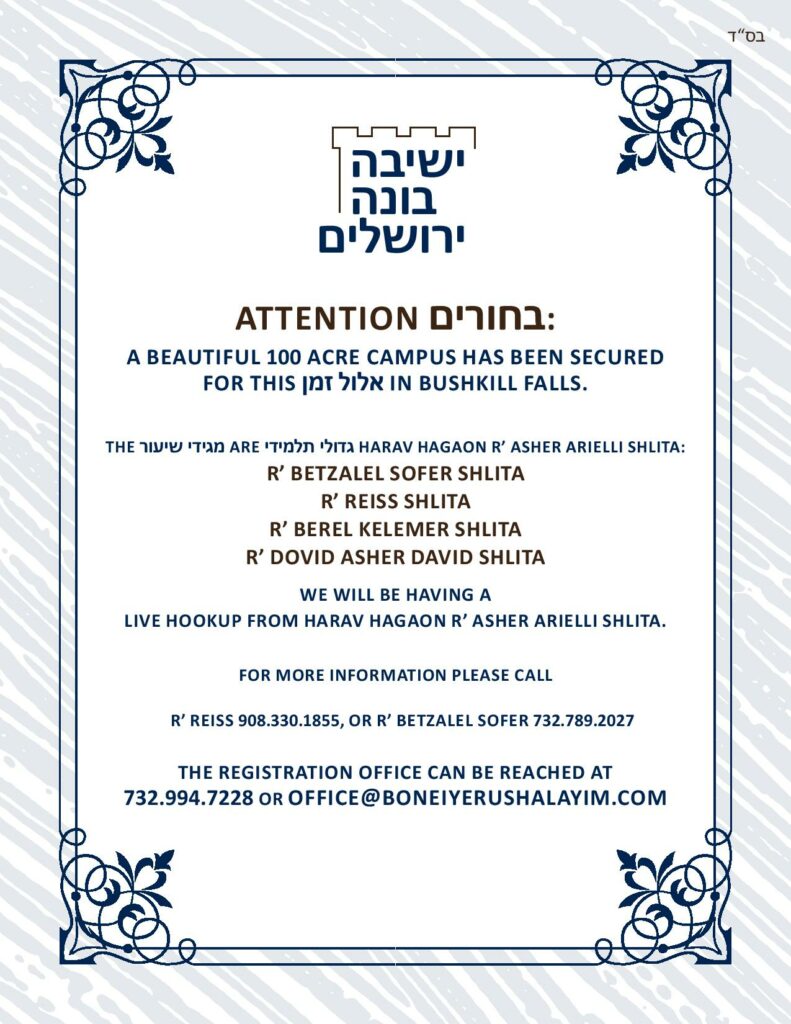 בס"ד

ישיבה
בונה
ירושלים

ATTENTION בחורים:

A BEAUTIFUL 100 ACRE CAMPUS HAS BEEN SECURED FOR THIS אלול זמן IN BUSHKILL FALLS.

THE מגידי שיעור ARE גדולי תלמידי HARAV HAGAON R' ASHER ARIELLI SHLITA:
R' BETZALEL SOFER SHLITA
R' REISS SHLITA
R' BEREL KELEMER SHLITA
R' DOVID ASHER DAVID SHLITA

WE WILL BE HAVING A
LIVE HOOKUP FROM HARAV HAGAON R' ASHER ARIELLI SHLITA.

FOR MORE INFORMATION PLEASE CALL

R' REISS 908.330.1855, OR R' BETZALEL SOFER 732.789.2027

THE REGISTRATION OFFICE CAN BE REACHED AT
732.994.7228 OR OFFICE@BONEIYERUSHALAYIM.COM